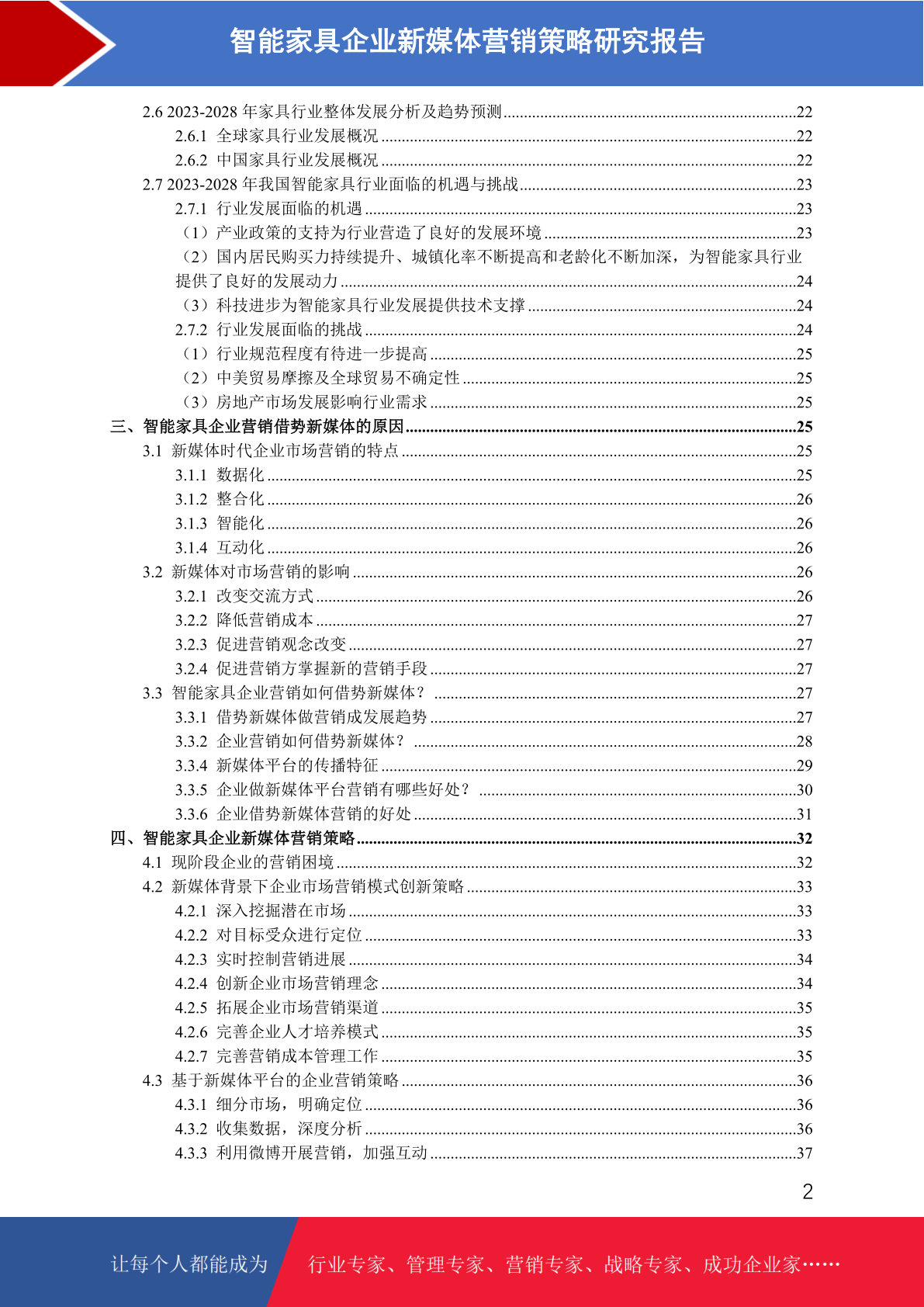 智能家具企业新媒体营销策略研究报告

2.6 2023-2028 年家具行业整体发展分析及趋势预测......22
2.6.1 全球家具行业发展概况......22
2.6.2 中国家具行业发展概况......22
2.7 2023-2028 年我国智能家具行业面临的机遇与挑战......23
2.7.1 行业发展面临的机遇......23
（1）产业政策的支持为行业营造了良好的发展环境......23
（2）国内居民购买力持续提升、城镇化率不断提高和老龄化不断加深，为智能家具行业提供了良好的发展动力......24
（3）科技进步为智能家具行业发展提供技术支撑......24
2.7.2 行业发展面临的挑战......24
（1）行业规范程度有待进一步提高......25
（2）中美贸易摩擦及全球贸易不确定性......25
（3）房地产市场发展影响行业需求......25
三、智能家具企业营销借势新媒体的原因......25
3.1 新媒体时代企业市场营销的特点......25
3.1.1 数据化......25
3.1.2 整合化......26
3.1.3 智能化......26
3.1.4 互动化......26
3.2 新媒体对市场营销的影响......26
3.2.1 改变交流方式......26
3.2.2 降低营销成本......27
3.2.3 促进营销观念改变......27
3.2.4 促进营销方掌握新的营销手段......27
3.3 智能家具企业营销如何借势新媒体？......27
3.3.1 借势新媒体做营销成发展趋势......27
3.3.2 企业营销如何借势新媒体？......28
3.3.4 新媒体平台的传播特征......29
3.3.5 企业做新媒体平台营销有哪些好处？......30
3.3.6 企业借势新媒体营销的好处......31
四、智能家具企业新媒体营销策略......32
4.1 现阶段企业的营销困境......32
4.2 新媒体背景下企业市场营销模式创新策略......33
4.2.1 深入挖掘潜在市场......33
4.2.2 对目标受众进行定位......33
4.2.3 实时控制营销进展......34
4.2.4 创新企业市场营销理念......34
4.2.5 拓展企业市场营销渠道......35
4.2.6 完善企业人才培养模式......35
4.2.7 完善营销成本管理工作......35
4.3 基于新媒体平台的企业营销策略......36
4.3.1 细分市场，明确定位......36
4.3.2 收集数据，深度分析......36
4.3.3 利用微博开展营销，加强互动......37

2

让每个人都能成为

行业专家、管理专家、营销专家、战略专家、成功企业家……